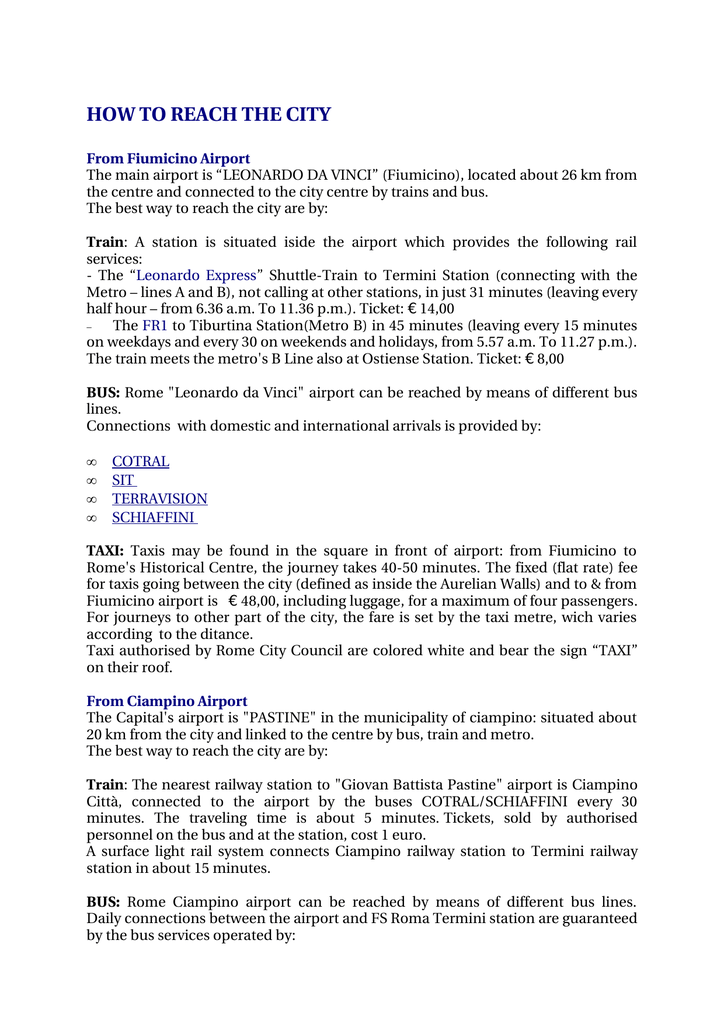 HOW TO REACH THE CITY

From Fiumicino Airport
The main airport is “LEONARDO DA VINCI” (Fiumicino), located about 26 km from the centre and connected to the city centre by trains and bus.
The best way to reach the city are by:

Train: A station is situated iside the airport which provides the following rail services:
- The “Leonardo Express” Shuttle-Train to Termini Station (connecting with the Metro – lines A and B), not calling at other stations, in just 31 minutes (leaving every half hour – from 6.36 a.m. To 11.36 p.m.). Ticket: € 14,00
– The FR1 to Tiburtina Station(Metro B) in 45 minutes (leaving every 15 minutes on weekdays and every 30 on weekends and holidays, from 5.57 a.m. To 11.27 p.m.). The train meets the metro's B Line also at Ostiense Station. Ticket: € 8,00

BUS: Rome "Leonardo da Vinci" airport can be reached by means of different bus lines.
Connections with domestic and international arrivals is provided by:

∞ COTRAL
∞ SIT
∞ TERRAVISION
∞ SCHIAFFINI

TAXI: Taxis may be found in the square in front of airport: from Fiumicino to Rome's Historical Centre, the journey takes 40-50 minutes. The fixed (flat rate) fee for taxis going between the city (defined as inside the Aurelian Walls) and to & from Fiumicino airport is € 48,00, including luggage, for a maximum of four passengers. For journeys to other part of the city, the fare is set by the taxi metre, wich varies according to the ditance.
Taxi authorised by Rome City Council are colored white and bear the sign “TAXI” on their roof.

From Ciampino Airport
The Capital's airport is "PASTINE" in the municipality of ciampino: situated about 20 km from the city and linked to the centre by bus, train and metro.
The best way to reach the city are by:

Train: The nearest railway station to "Giovan Battista Pastine" airport is Ciampino Città, connected to the airport by the buses COTRAL/SCHIAFFINI every 30 minutes. The traveling time is about 5 minutes. Tickets, sold by authorised personnel on the bus and at the station, cost 1 euro.
A surface light rail system connects Ciampino railway station to Termini railway station in about 15 minutes.

BUS: Rome Ciampino airport can be reached by means of different bus lines. Daily connections between the airport and FS Roma Termini station are guaranteed by the bus services operated by: